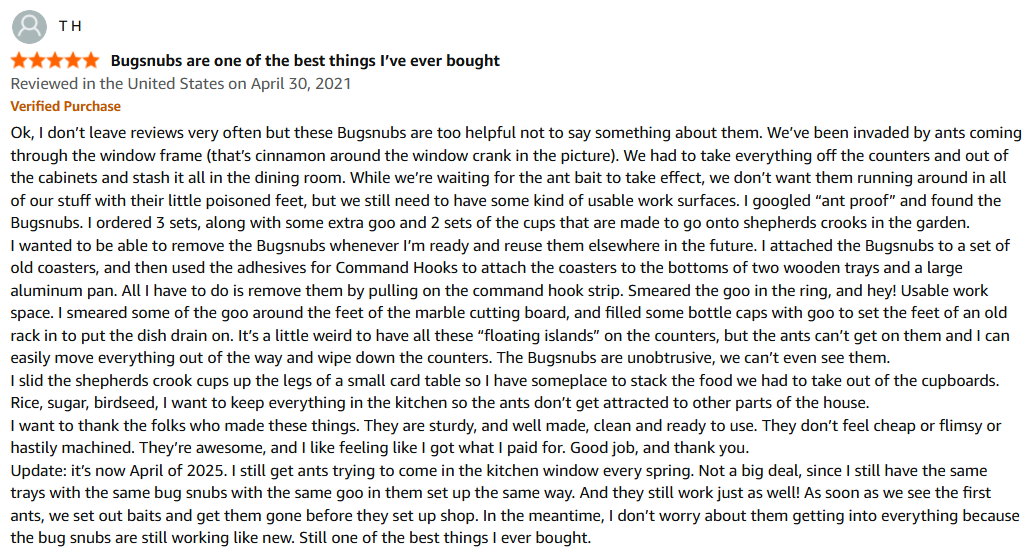 T H

Bugsnubs are one of the best things I've ever bought

Reviewed in the United States on April 30, 2021

Verified Purchase

Ok, I don't leave reviews very often but these Bugsnubs are too helpful not to say something about them. We've been invaded by ants coming through the window frame (that's cinnamon around the window crank in the picture). We had to take everything off the counters and out of the cabinets and stash it all in the dining room. While we're waiting for the ant bait to take effect, we don't want them running around in all of our stuff with their little poisoned feet, but we still need to have some kind of usable work surfaces. I googled "ant proof" and found the Bugsnubs. I ordered 3 sets, along with some extra goo and 2 sets of the cups that are made to go onto shepherds crooks in the garden.
I wanted to be able to remove the Bugsnubs whenever I'm ready and reuse them elsewhere in the future. I attached the Bugsnubs to a set of old coasters, and then used the adhesives for Command Hooks to attach the coasters to the bottoms of two wooden trays and a large aluminum pan. All I have to do is remove them by pulling on the command hook strip. Smeared the goo in the ring, and hey! Usable work space. I smeared some of the goo around the feet of the marble cutting board, and filled some bottle caps with goo to set the feet of an old rack in to put the dish drain on. It's a little weird to have all these "floating islands" on the counters, but the ants can't get on them and I can easily move everything out of the way and wipe down the counters. The Bugsnubs are unobtrusive, we can't even see them.
I slid the shepherds crook cups up the legs of a small card table so I have someplace to stack the food we had to take out of the cupboards. Rice, sugar, birdseed, I want to keep everything in the kitchen so the ants don't get attracted to other parts of the house.
I want to thank the folks who made these things. They are sturdy, and well made, clean and ready to use. They don't feel cheap or flimsy or hastily machined. They're awesome, and I like feeling like I got what I paid for. Good job, and thank you.
Update: it's now April of 2025. I still get ants trying to come in the kitchen window every spring. Not a big deal, since I still have the same trays with the same bug snubs with the same goo in them set up the same way. And they still work just as well! As soon as we see the first ants, we set out baits and get them gone before they set up shop. In the meantime, I don't worry about them getting into everything because the bug snubs are still working like new. Still one of the best things I ever bought.